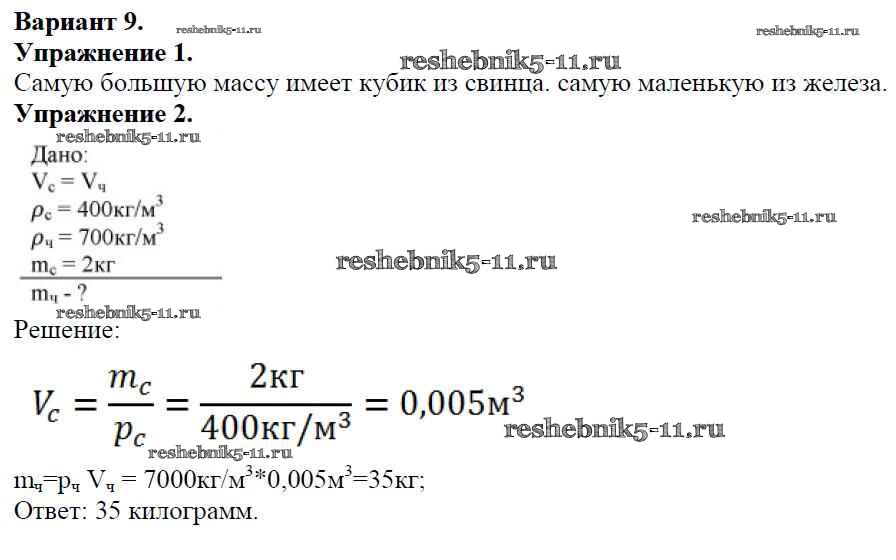 Вариант 9.

Упражнение 1.

Самую большую массу имеет кубик из свинца. самую маленькую из железа.

Упражнение 2.

Дано:
$V_с = V_ч$
$\rho_с = 400кг/м^3$
$\rho_ч = 700кг/м^3$
$m_с = 2кг$
$m_ч$ - ?

Решение:

$V_c = \frac{m_c}{p_c} = \frac{2кг}{400кг/м^3} = 0,005м^3$

$m_ч=p_ч V_ч = 7000кг/м^3*0,005м^3=35кг$;

Ответ: 35 килограмм.

reshebnik5-11.ru